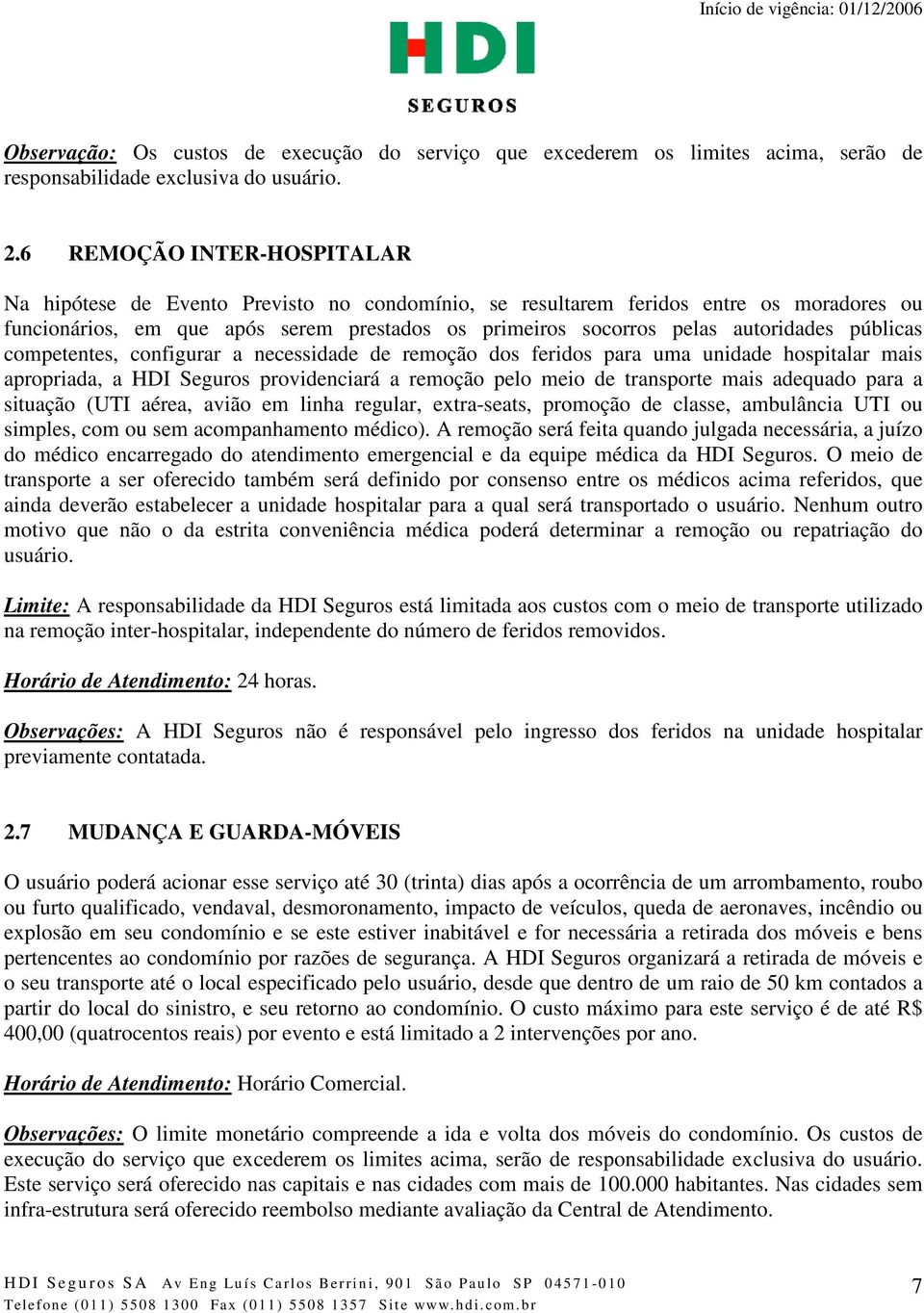 Início de vigência: 01/12/2006

HDI
SEGUROS

Observação: Os custos de execução do serviço que excederem os limites acima, serão de responsabilidade exclusiva do usuário.

2.6 REMOÇÃO INTER-HOSPITALAR

Na hipótese de Evento Previsto no condomínio, se resultarem feridos entre os moradores ou funcionários, em que após serem prestados os primeiros socorros pelas autoridades públicas competentes, configurar a necessidade de remoção dos feridos para uma unidade hospitalar mais apropriada, a HDI Seguros providenciará a remoção pelo meio de transporte mais adequado para a situação (UTI aérea, avião em linha regular, extra-seats, promoção de classe, ambulância UTI ou simples, com ou sem acompanhamento médico). A remoção será feita quando julgada necessária, a juízo do médico encarregado do atendimento emergencial e da equipe médica da HDI Seguros. O meio de transporte a ser oferecido também será definido por consenso entre os médicos acima referidos, que ainda deverão estabelecer a unidade hospitalar para a qual será transportado o usuário. Nenhum outro motivo que não o da estrita conveniência médica poderá determinar a remoção ou repatriação do usuário.

Limite: A responsabilidade da HDI Seguros está limitada aos custos com o meio de transporte utilizado na remoção inter-hospitalar, independente do número de feridos removidos.

Horário de Atendimento: 24 horas.

Observações: A HDI Seguros não é responsável pelo ingresso dos feridos na unidade hospitalar previamente contatada.

2.7 MUDANÇA E GUARDA-MÓVEIS

O usuário poderá acionar esse serviço até 30 (trinta) dias após a ocorrência de um arrombamento, roubo ou furto qualificado, vendaval, desmoronamento, impacto de veículos, queda de aeronaves, incêndio ou explosão em seu condomínio e se este estiver inabitável e for necessária a retirada dos móveis e bens pertencentes ao condomínio por razões de segurança. A HDI Seguros organizará a retirada de móveis e o seu transporte até o local especificado pelo usuário, desde que dentro de um raio de 50 km contados a partir do local do sinistro, e seu retorno ao condomínio. O custo máximo para este serviço é de até R$ 400,00 (quatrocentos reais) por evento e está limitado a 2 intervenções por ano.

Horário de Atendimento: Horário Comercial.

Observações: O limite monetário compreende a ida e volta dos móveis do condomínio. Os custos de execução do serviço que excederem os limites acima, serão de responsabilidade exclusiva do usuário. Este serviço será oferecido nas capitais e nas cidades com mais de 100.000 habitantes. Nas cidades sem infra-estrutura será oferecido reembolso mediante avaliação da Central de Atendimento.

HDI Seguros SA Av Eng Luís Carlos Berrini, 901 São Paulo SP 04571-010
Telefone (011) 5508 1300 Fax (011) 5508 1357 Site www.hdi.com.br

7